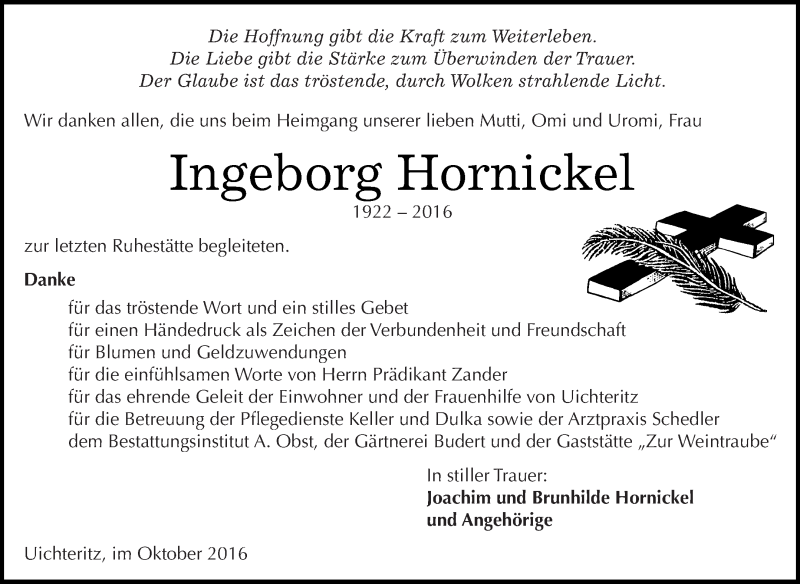 Die Hoffnung gibt die Kraft zum Weiterleben.
Die Liebe gibt die Stärke zum Überwinden der Trauer.
Der Glaube ist das tröstende, durch Wolken strahlende Licht.

Wir danken allen, die uns beim Heimgang unserer lieben Mutti, Omi und Uromi, Frau

Ingeborg Hornickel

1922 – 2016

zur letzten Ruhestätte begleiteten.

Danke

für das tröstende Wort und ein stilles Gebet
für einen Händedruck als Zeichen der Verbundenheit und Freundschaft
für Blumen und Geldzuwendungen
für die einfühlsamen Worte von Herrn Prädikant Zander
für das ehrende Geleit der Einwohner und der Frauenhilfe von Uichteritz
für die Betreuung der Pflegedienste Keller und Dulka sowie der Arztpraxis Schedler
dem Bestattungsinstitut A. Obst, der Gärtnerei Budert und der Gaststätte „Zur Weintraube“

In stiller Trauer:
Joachim und Brunhilde Hornickel
und Angehörige

Uichteritz, im Oktober 2016